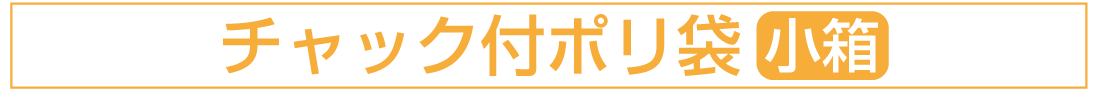 チャック付ポリ袋 小箱